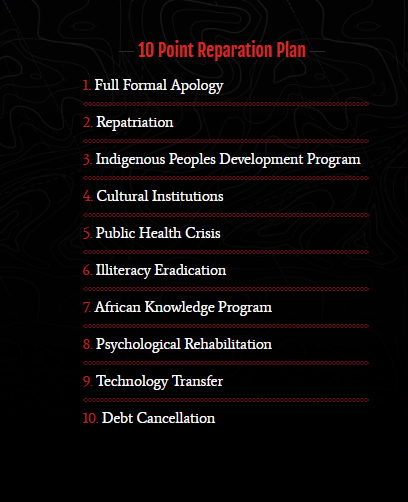 10 Point Reparation Plan

1. Full Formal Apology

2. Repatriation

3. Indigenous Peoples Development Program

4. Cultural Institutions

5. Public Health Crisis

6. Illiteracy Eradication

7. African Knowledge Program

8. Psychological Rehabilitation

9. Technology Transfer

10. Debt Cancellation